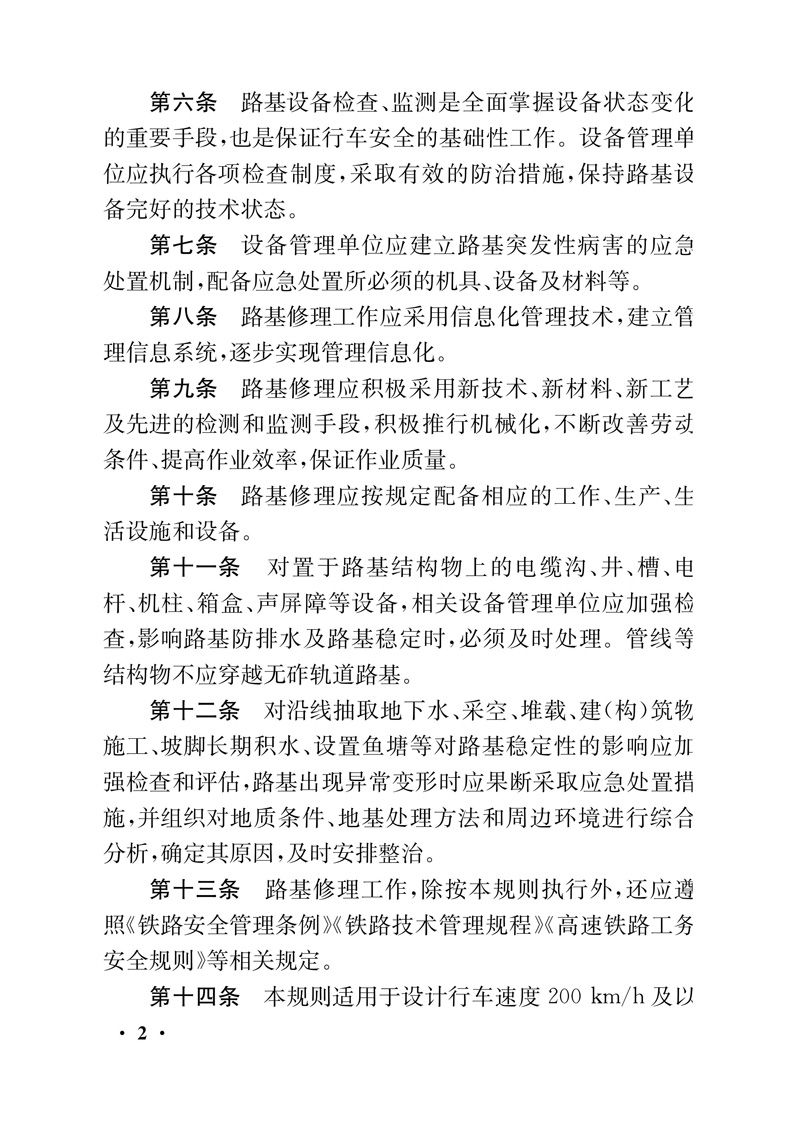 第六条　路基设备检查、监测是全面掌握设备状态变化的重要手段，也是保证行车安全的基础性工作。设备管理单位应执行各项检查制度，采取有效的防治措施，保持路基设备完好的技术状态。

第七条　设备管理单位应建立路基突发性病害的应急处置机制，配备应急处置所必须的机具、设备及材料等。

第八条　路基修理工作应采用信息化管理技术，建立管理信息系统，逐步实现管理信息化。

第九条　路基修理应积极采用新技术、新材料、新工艺及先进的检测和监测手段，积极推行机械化，不断改善劳动条件、提高作业效率，保证作业质量。

第十条　路基修理应按规定配备相应的工作、生产、生活设施和设备。

第十一条　对置于路基结构物上的电缆沟、井、槽、电杆、机柱、箱盒、声屏障等设备，相关设备管理单位应加强检查，影响路基防排水及路基稳定时，必须及时处理。管线等结构物不应穿越无砟轨道路基。

第十二条　对沿线抽取地下水、采空、堆载、建（构）筑物施工、坡脚长期积水、设置鱼塘等对路基稳定性的影响应加强检查和评估，路基出现异常变形时应果断采取应急处置措施，并组织对地质条件、地基处理方法和周边环境进行综合分析，确定其原因，及时安排整治。

第十三条　路基修理工作，除按本规则执行外，还应遵照《铁路安全管理条例》《铁路技术管理规程》《高速铁路工务安全规则》等相关规定。

第十四条　本规则适用于设计行车速度 200 km/h 及以

· 2 ·